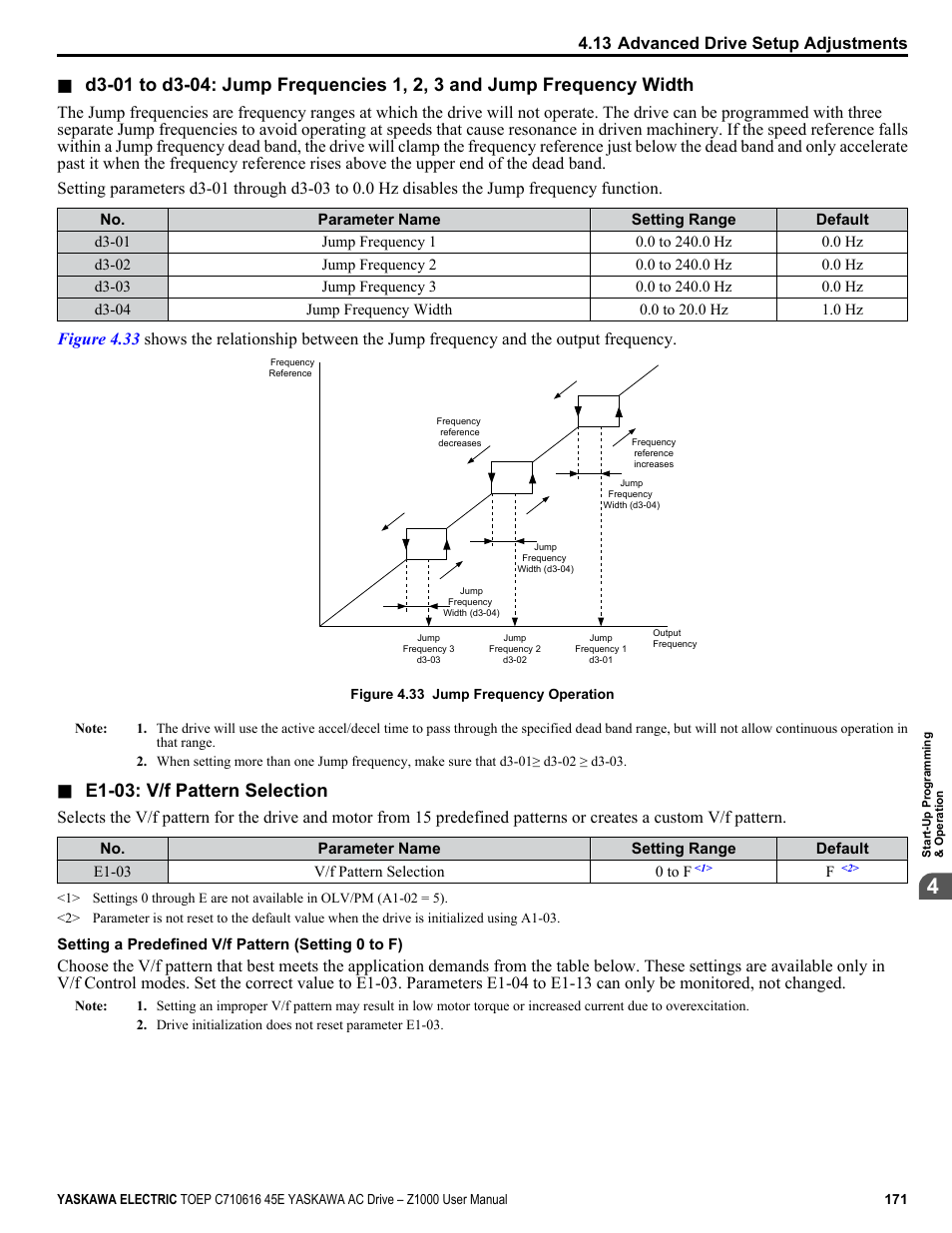 4.13 Advanced Drive Setup Adjustments

■ d3-01 to d3-04: Jump Frequencies 1, 2, 3 and Jump Frequency Width

The Jump frequencies are frequency ranges at which the drive will not operate. The drive can be programmed with three separate Jump frequencies to avoid operating at speeds that cause resonance in driven machinery. If the speed reference falls within a Jump frequency dead band, the drive will clamp the frequency reference just below the dead band and only accelerate past it when the frequency reference rises above the upper end of the dead band.

Setting parameters d3-01 through d3-03 to 0.0 Hz disables the Jump frequency function.

| No. | Parameter Name | Setting Range | Default |
|---|---|---|---|
| d3-01 | Jump Frequency 1 | 0.0 to 240.0 Hz | 0.0 Hz |
| d3-02 | Jump Frequency 2 | 0.0 to 240.0 Hz | 0.0 Hz |
| d3-03 | Jump Frequency 3 | 0.0 to 240.0 Hz | 0.0 Hz |
| d3-04 | Jump Frequency Width | 0.0 to 20.0 Hz | 1.0 Hz |

Figure 4.33 shows the relationship between the Jump frequency and the output frequency.

Frequency Reference

Frequency reference decreases

Frequency reference increases

Jump Frequency Width (d3-04)

Jump Frequency Width (d3-04)

Jump Frequency Width (d3-04)

Jump Frequency 3 d3-03

Jump Frequency 2 d3-02

Jump Frequency 1 d3-01

Output Frequency

Figure 4.33 Jump Frequency Operation

Note: 1. The drive will use the active accel/decel time to pass through the specified dead band range, but will not allow continuous operation in that range.
2. When setting more than one Jump frequency, make sure that d3-01≥ d3-02 ≥ d3-03.

■ E1-03: V/f Pattern Selection

Selects the V/f pattern for the drive and motor from 15 predefined patterns or creates a custom V/f pattern.

| No. | Parameter Name | Setting Range | Default |
|---|---|---|---|
| E1-03 | V/f Pattern Selection | 0 to F <1> | F <2> |

<1> Settings 0 through E are not available in OLV/PM (A1-02 = 5).
<2> Parameter is not reset to the default value when the drive is initialized using A1-03.

Setting a Predefined V/f Pattern (Setting 0 to F)

Choose the V/f pattern that best meets the application demands from the table below. These settings are available only in V/f Control modes. Set the correct value to E1-03. Parameters E1-04 to E1-13 can only be monitored, not changed.

Note: 1. Setting an improper V/f pattern may result in low motor torque or increased current due to overexcitation.
2. Drive initialization does not reset parameter E1-03.

Start-Up Programming & Operation

4

YASKAWA ELECTRIC TOEP C710616 45E YASKAWA AC Drive – Z1000 User Manual 171